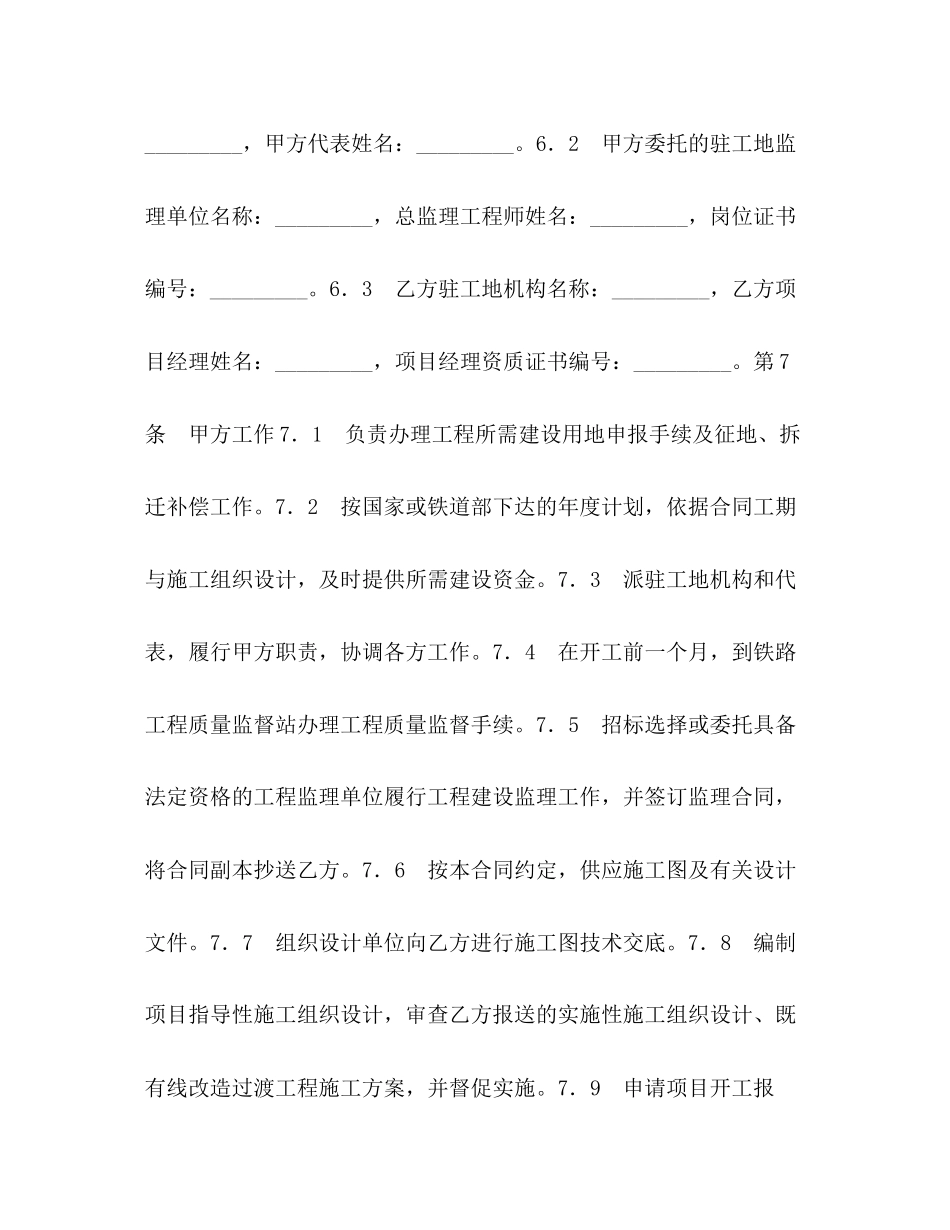 ____，甲方代表姓名：____。6．2 甲方委托的驻工地监理单位名称：____，总监理工程师姓名：____，岗位证书编号：____。6．3 乙方驻工地机构名称：____，乙方项目经理姓名：____，项目经理资质证书编号：____。第7条 甲方工作7．1 负责办理工程所需建设用地申报手续及征地、拆迁补偿工作。7．2 按国家或铁道部下达的年度计划，依据合同工期与施工组织设计，及时提供所需建设资金。7．3 派驻工地机构和代表，履行甲方职责，协调各方工作。7．4 在开工前一个月，到铁路工程质量监督站办理工程质量监督手续。7．5 招标选择或委托具备法定资格的工程监理单位履行工程建设监理工作，并签订监理合同，将合同副本抄送乙方。7．6 按本合同约定，供应施工图及有关设计文件。7．7 组织设计单位向乙方进行施工图技术交底。7．8 编制项目指导性施工组织设计，审查乙方报送的实施性施工组织设计、既有线改造过渡工程施工方案，并督促实施。7．9 申请项目开工报